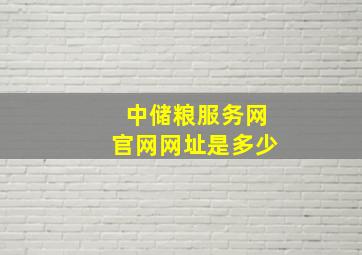 中储粮服务网
官网网址是多少